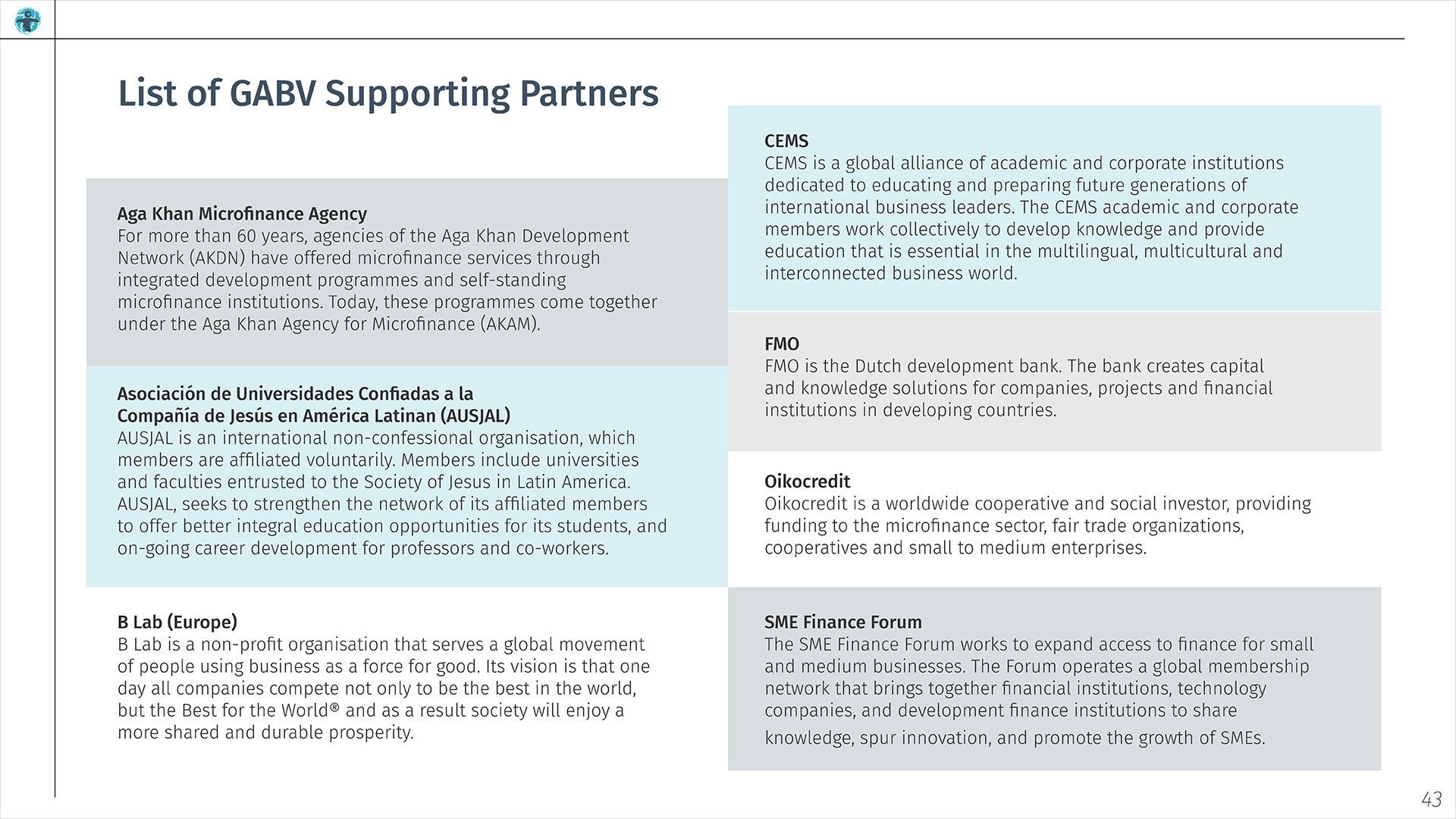 List of GABV Supporting Partners

Aga Khan Microfinance Agency
For more than 60 years, agencies of the Aga Khan Development Network (AKDN) have offered microfinance services through integrated development programmes and self-standing microfinance institutions. Today, these programmes come together under the Aga Khan Agency for Microfinance (AKAM).

Asociación de Universidades Confiadas a la Compañía de Jesús en América Latinan (AUSJAL)
AUSJAL is an international non-confessional organisation, which members are affiliated voluntarily. Members include universities and faculties entrusted to the Society of Jesus in Latin America. AUSJAL, seeks to strengthen the network of its affiliated members to offer better integral education opportunities for its students, and on-going career development for professors and co-workers.

B Lab (Europe)
B Lab is a non-profit organisation that serves a global movement of people using business as a force for good. Its vision is that one day all companies compete not only to be the best in the world, but the Best for the World® and as a result society will enjoy a more shared and durable prosperity.

CEMS
CEMS is a global alliance of academic and corporate institutions dedicated to educating and preparing future generations of international business leaders. The CEMS academic and corporate members work collectively to develop knowledge and provide education that is essential in the multilingual, multicultural and interconnected business world.

FMO
FMO is the Dutch development bank. The bank creates capital and knowledge solutions for companies, projects and financial institutions in developing countries.

Oikocredit
Oikocredit is a worldwide cooperative and social investor, providing funding to the microfinance sector, fair trade organizations, cooperatives and small to medium enterprises.

SME Finance Forum
The SME Finance Forum works to expand access to finance for small and medium businesses. The Forum operates a global membership network that brings together financial institutions, technology companies, and development finance institutions to share knowledge, spur innovation, and promote the growth of SMEs.

43